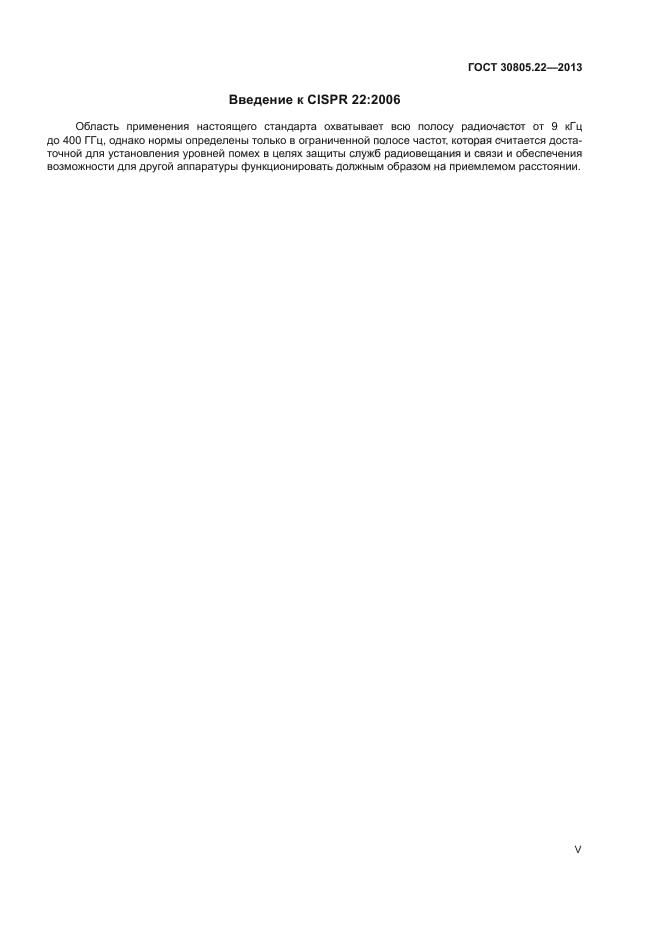 ГОСТ 30805.22—2013

Введение к CISPR 22:2006

Область применения настоящего стандарта охватывает всю полосу радиочастот от 9 кГц до 400 ГГц, однако нормы определены только в ограниченной полосе частот, которая считается достаточной для установления уровней помех в целях защиты служб радиовещания и связи и обеспечения возможности для другой аппаратуры функционировать должным образом на приемлемом расстоянии.

V